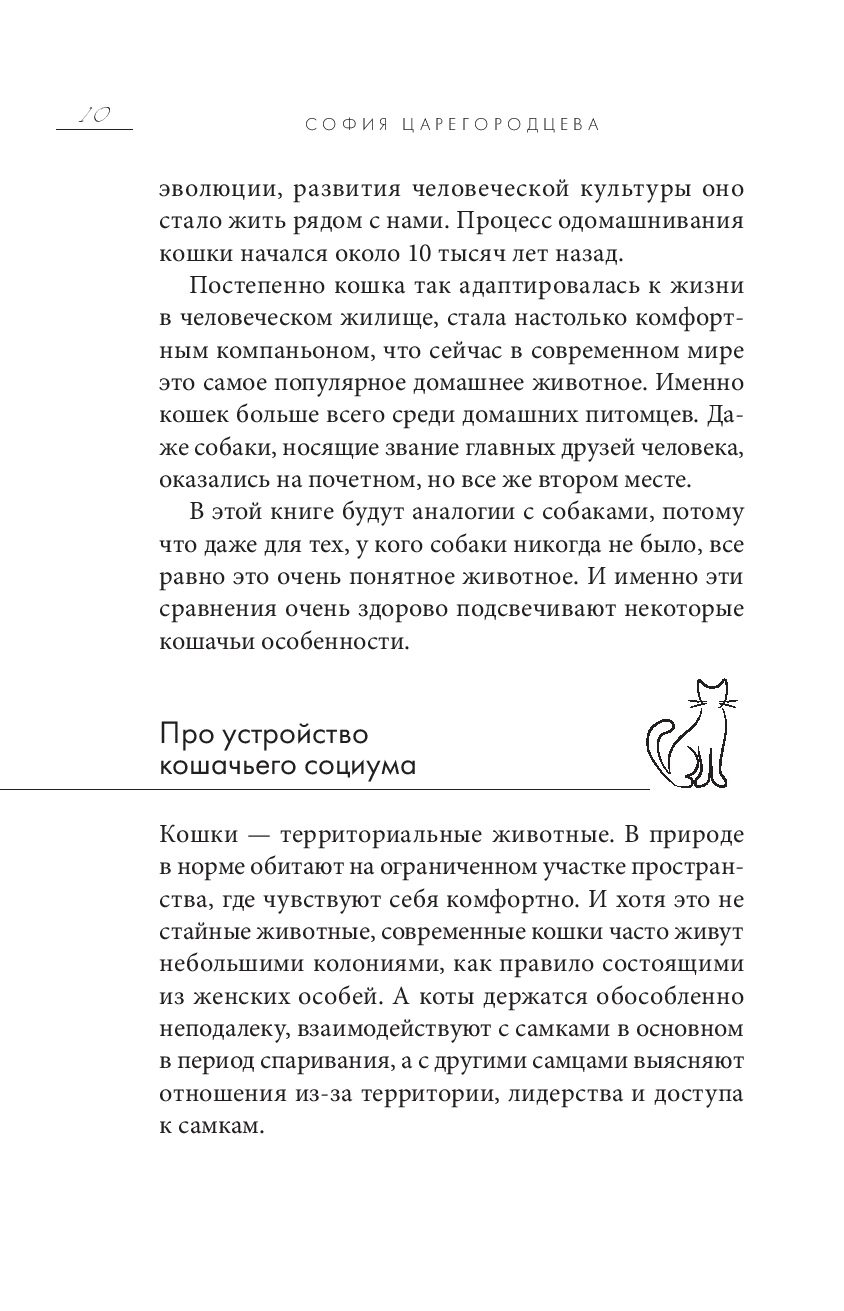 10 СОФИЯ ЦАРЕГОРОДЦЕВА

эволюции, развития человеческой культуры оно стало жить рядом с нами. Процесс одомашнивания кошки начался около 10 тысяч лет назад.

Постепенно кошка так адаптировалась к жизни в человеческом жилище, стала настолько комфортным компаньоном, что сейчас в современном мире это самое популярное домашнее животное. Именно кошек больше всего среди домашних питомцев. Даже собаки, носящие звание главных друзей человека, оказались на почетном, но все же втором месте.

В этой книге будут аналогии с собаками, потому что даже для тех, у кого собаки никогда не было, все равно это очень понятное животное. И именно эти сравнения очень здорово подсвечивают некоторые кошачьи особенности.

Про устройство кошачьего социума

Кошки — территориальные животные. В природе в норме обитают на ограниченном участке пространства, где чувствуют себя комфортно. И хотя это не стайные животные, современные кошки часто живут небольшими колониями, как правило состоящими из женских особей. А коты держатся обособленно неподалеку, взаимодействуют с самками в основном в период спаривания, а с другими самцами выясняют отношения из-за территории, лидерства и доступа к самкам.